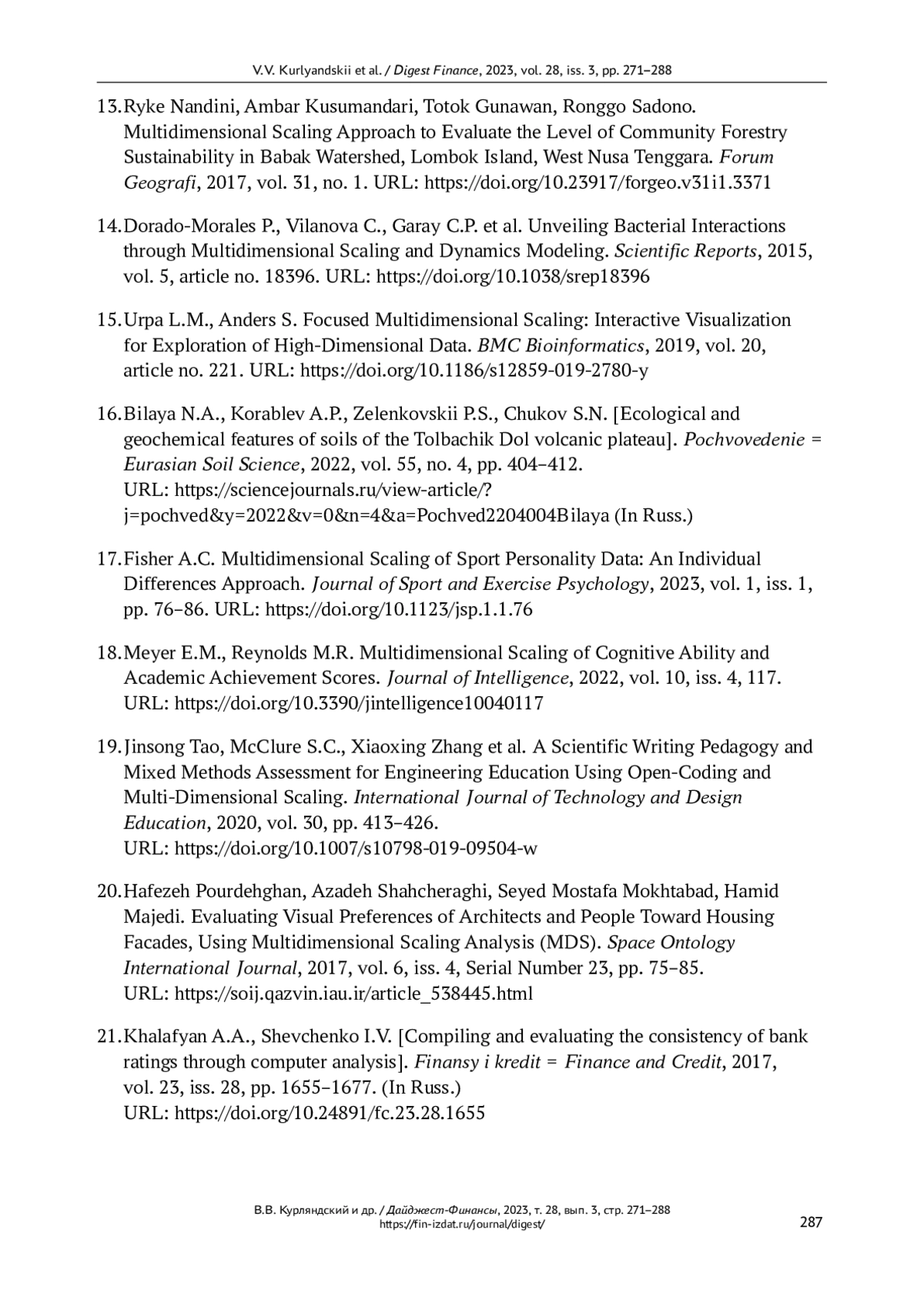 V.V. Kurlyandskii et al. / Digest Finance, 2023, vol. 28, iss. 3, pp. 271–288

13. Ryke Nandini, Ambar Kusumandari, Totok Gunawan, Ronggo Sadono. Multidimensional Scaling Approach to Evaluate the Level of Community Forestry Sustainability in Babak Watershed, Lombok Island, West Nusa Tenggara. Forum Geografi, 2017, vol. 31, no. 1. URL: https://doi.org/10.23917/forgeo.v31i1.3371

14. Dorado-Morales P., Vilanova C., Garay C.P. et al. Unveiling Bacterial Interactions through Multidimensional Scaling and Dynamics Modeling. Scientific Reports, 2015, vol. 5, article no. 18396. URL: https://doi.org/10.1038/srep18396

15. Urpa L.M., Anders S. Focused Multidimensional Scaling: Interactive Visualization for Exploration of High-Dimensional Data. BMC Bioinformatics, 2019, vol. 20, article no. 221. URL: https://doi.org/10.1186/s12859-019-2780-y

16. Bilaya N.A., Korablev A.P., Zelenkovskii P.S., Chukov S.N. [Ecological and geochemical features of soils of the Tolbachik Dol volcanic plateau]. Pochvovedenie = Eurasian Soil Science, 2022, vol. 55, no. 4, pp. 404–412. URL: https://sciencejournals.ru/view-article/?j=pochved&y=2022&v=0&n=4&a=Pochved2204004Bilaya (In Russ.)

17. Fisher A.C. Multidimensional Scaling of Sport Personality Data: An Individual Differences Approach. Journal of Sport and Exercise Psychology, 2023, vol. 1, iss. 1, pp. 76–86. URL: https://doi.org/10.1123/jsp.1.1.76

18. Meyer E.M., Reynolds M.R. Multidimensional Scaling of Cognitive Ability and Academic Achievement Scores. Journal of Intelligence, 2022, vol. 10, iss. 4, 117. URL: https://doi.org/10.3390/jintelligence10040117

19. Jinsong Tao, McClure S.C., Xiaoxing Zhang et al. A Scientific Writing Pedagogy and Mixed Methods Assessment for Engineering Education Using Open-Coding and Multi-Dimensional Scaling. International Journal of Technology and Design Education, 2020, vol. 30, pp. 413–426. URL: https://doi.org/10.1007/s10798-019-09504-w

20. Hafezeh Pourdehghan, Azadeh Shahcheraghi, Seyed Mostafa Mokhtabad, Hamid Majedi. Evaluating Visual Preferences of Architects and People Toward Housing Facades, Using Multidimensional Scaling Analysis (MDS). Space Ontology International Journal, 2017, vol. 6, iss. 4, Serial Number 23, pp. 75–85. URL: https://soij.qazvin.iau.ir/article_538445.html

21. Khalafyan A.A., Shevchenko I.V. [Compiling and evaluating the consistency of bank ratings through computer analysis]. Finansy i kredit = Finance and Credit, 2017, vol. 23, iss. 28, pp. 1655–1677. (In Russ.) URL: https://doi.org/10.24891/fc.23.28.1655

В.В. Курляндский и др. / Дайджест-Финансы, 2023, т. 28, вып. 3, стр. 271–288
https://fin-izdat.ru/journal/digest/

287